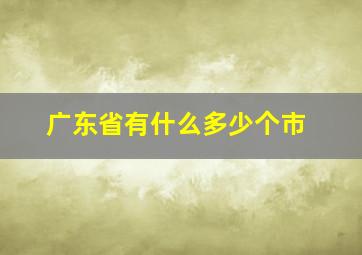 广东省有什么多少个市